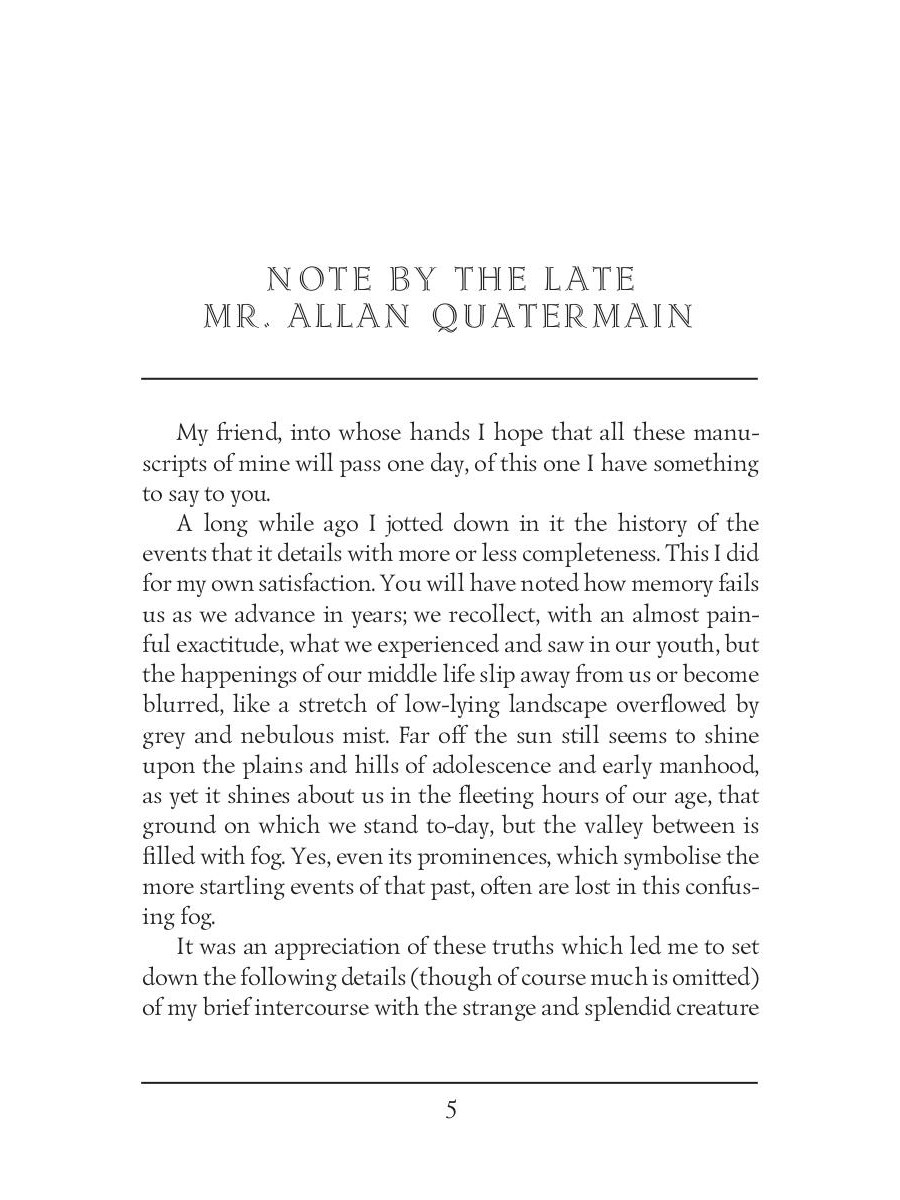 NOTE BY THE LATE
MR. ALLAN QUATERMAIN

My friend, into whose hands I hope that all these manuscripts of mine will pass one day, of this one I have something to say to you.

A long while ago I jotted down in it the history of the events that it details with more or less completeness. This I did for my own satisfaction. You will have noted how memory fails us as we advance in years; we recollect, with an almost painful exactitude, what we experienced and saw in our youth, but the happenings of our middle life slip away from us or become blurred, like a stretch of low-lying landscape overflowed by grey and nebulous mist. Far off the sun still seems to shine upon the plains and hills of adolescence and early manhood, as yet it shines about us in the fleeting hours of our age, that ground on which we stand to-day, but the valley between is filled with fog. Yes, even its prominences, which symbolise the more startling events of that past, often are lost in this confusing fog.

It was an appreciation of these truths which led me to set down the following details (though of course much is omitted) of my brief intercourse with the strange and splendid creature

5